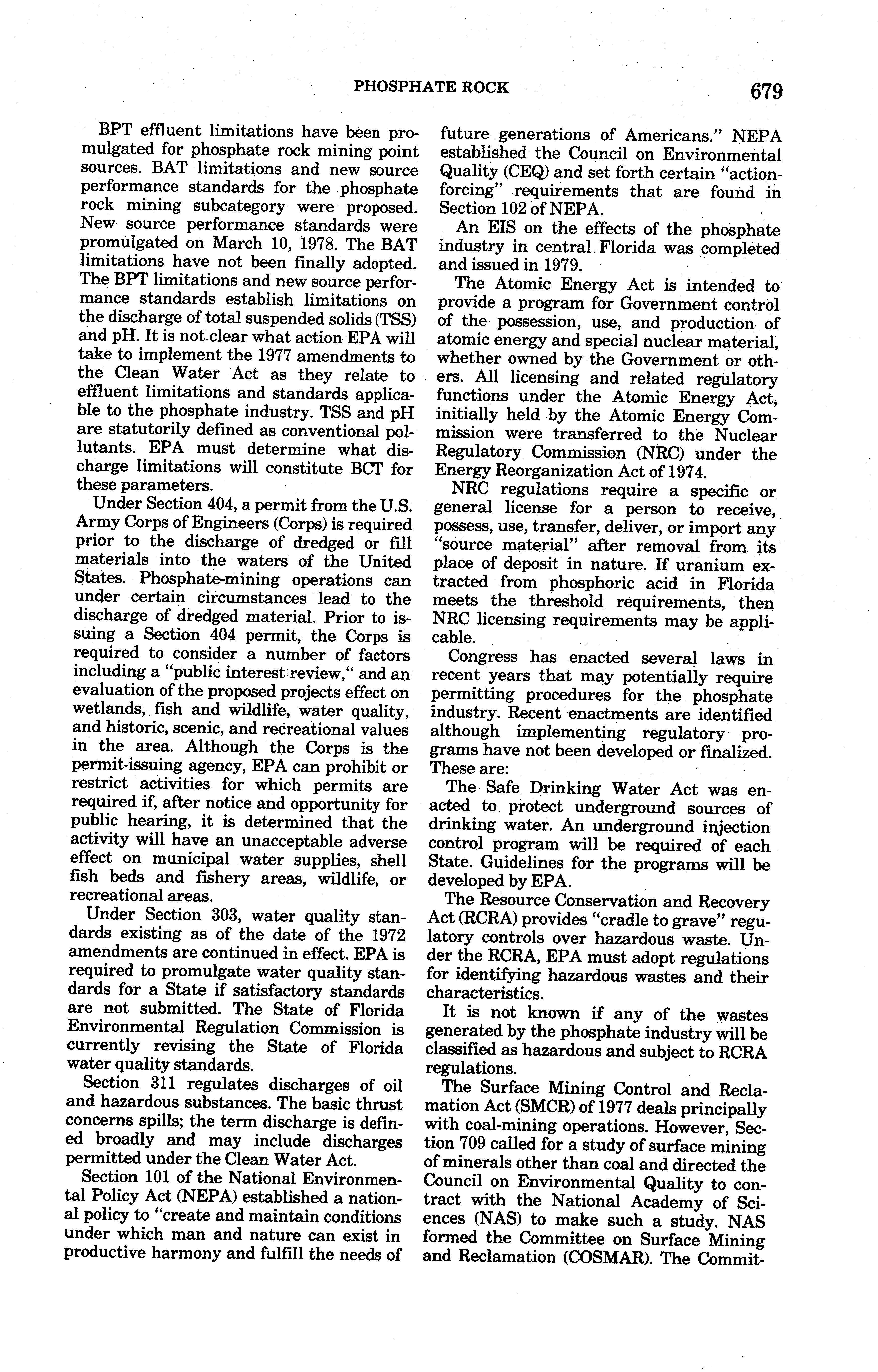 PHOSPHATE ROCK 679

BPT effluent limitations have been promulgated for phosphate rock mining point sources. BAT limitations and new source performance standards for the phosphate rock mining subcategory were proposed. New source performance standards were promulgated on March 10, 1978. The BAT limitations have not been finally adopted. The BPT limitations and new source performance standards establish limitations on the discharge of total suspended solids (TSS) and pH. It is not clear what action EPA will take to implement the 1977 amendments to the Clean Water Act as they relate to effluent limitations and standards applicable to the phosphate industry. TSS and pH are statutorily defined as conventional pollutants. EPA must determine what discharge limitations will constitute BCT for these parameters.

Under Section 404, a permit from the U.S. Army Corps of Engineers (Corps) is required prior to the discharge of dredged or fill materials into the waters of the United States. Phosphate-mining operations can under certain circumstances lead to the discharge of dredged material. Prior to issuing a Section 404 permit, the Corps is required to consider a number of factors including a "public interest review," and an evaluation of the proposed projects effect on wetlands, fish and wildlife, water quality, and historic, scenic, and recreational values in the area. Although the Corps is the permit-issuing agency, EPA can prohibit or restrict activities for which permits are required if, after notice and opportunity for public hearing, it is determined that the activity will have an unacceptable adverse effect on municipal water supplies, shell fish beds and fishery areas, wildlife, or recreational areas.

Under Section 303, water quality standards existing as of the date of the 1972 amendments are continued in effect. EPA is required to promulgate water quality standards for a State if satisfactory standards are not submitted. The State of Florida Environmental Regulation Commission is currently revising the State of Florida water quality standards.

Section 311 regulates discharges of oil and hazardous substances. The basic thrust concerns spills; the term discharge is defined broadly and may include discharges permitted under the Clean Water Act.

Section 101 of the National Environmental Policy Act (NEPA) established a national policy to "create and maintain conditions under which man and nature can exist in productive harmony and fulfill the needs of future generations of Americans." NEPA established the Council on Environmental Quality (CEQ) and set forth certain "action-forcing" requirements that are found in Section 102 of NEPA.

An EIS on the effects of the phosphate industry in central Florida was completed and issued in 1979.

The Atomic Energy Act is intended to provide a program for Government control of the possession, use, and production of atomic energy and special nuclear material, whether owned by the Government or others. All licensing and related regulatory functions under the Atomic Energy Act, initially held by the Atomic Energy Commission were transferred to the Nuclear Regulatory Commission (NRC) under the Energy Reorganization Act of 1974.

NRC regulations require a specific or general license for a person to receive, possess, use, transfer, deliver, or import any "source material" after removal from its place of deposit in nature. If uranium extracted from phosphoric acid in Florida meets the threshold requirements, then NRC licensing requirements may be applicable.

Congress has enacted several laws in recent years that may potentially require permitting procedures for the phosphate industry. Recent enactments are identified although implementing regulatory programs have not been developed or finalized. These are:

The Safe Drinking Water Act was enacted to protect underground sources of drinking water. An underground injection control program will be required of each State. Guidelines for the programs will be developed by EPA.

The Resource Conservation and Recovery Act (RCRA) provides "cradle to grave" regulatory controls over hazardous waste. Under the RCRA, EPA must adopt regulations for identifying hazardous wastes and their characteristics.

It is not known if any of the wastes generated by the phosphate industry will be classified as hazardous and subject to RCRA regulations.

The Surface Mining Control and Reclamation Act (SMCR) of 1977 deals principally with coal-mining operations. However, Section 709 called for a study of surface mining of minerals other than coal and directed the Council on Environmental Quality to contract with the National Academy of Sciences (NAS) to make such a study. NAS formed the Committee on Surface Mining and Reclamation (COSMAR). The Commit-